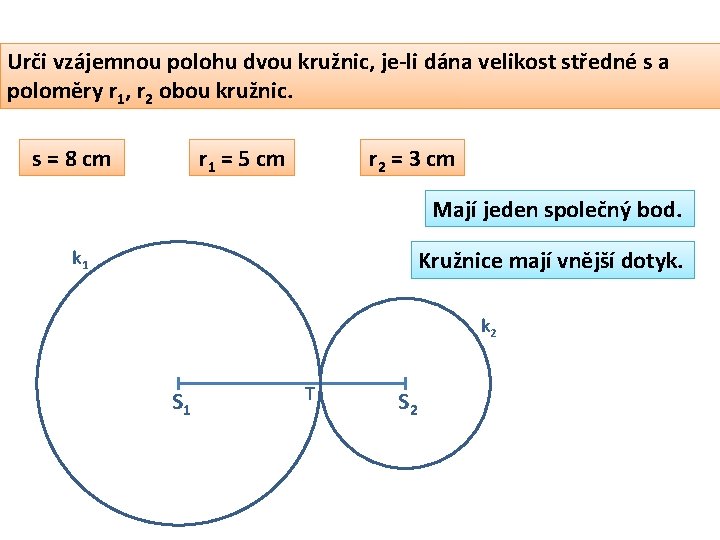 Urči vzájemnou polohu dvou kružnic, je-li dána velikost středné s a poloměry $r_1$, $r_2$ obou kružnic.

s = 8 cm

$r_1$ = 5 cm

$r_2$ = 3 cm

Mají jeden společný bod.

Kružnice mají vnější dotyk.

$k_1$

$k_2$

$S_1$

T

$S_2$